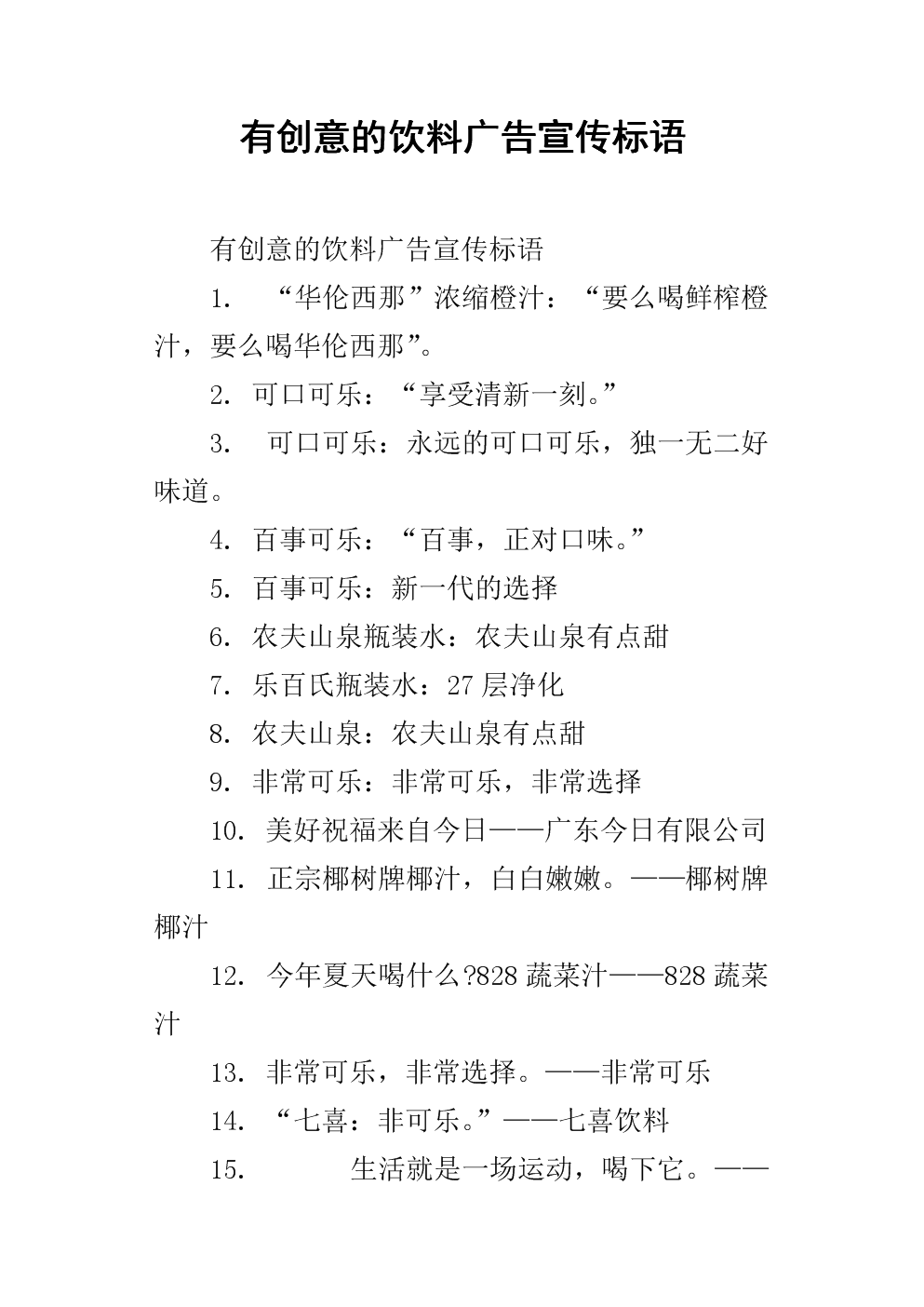 有创意的饮料广告宣传标语

有创意的饮料广告宣传标语

1. “华伦西那”浓缩橙汁：“要么喝鲜榨橙汁，要么喝华伦西那”。

2. 可口可乐：“享受清新一刻。”

3. 可口可乐：永远的可口可乐，独一无二好味道。

4. 百事可乐：“百事，正对口味。”

5. 百事可乐：新一代的选择

6. 农夫山泉瓶装水：农夫山泉有点甜

7. 乐百氏瓶装水：27层净化

8. 农夫山泉：农夫山泉有点甜

9. 非常可乐：非常可乐，非常选择

10. 美好祝福来自今日——广东今日有限公司

11. 正宗椰树牌椰汁，白白嫩嫩。——椰树牌椰汁

12. 今年夏天喝什么?828蔬菜汁——828蔬菜汁

13. 非常可乐，非常选择。——非常可乐

14. “七喜：非可乐。”——七喜饮料

15. 生活就是一场运动，喝下它。——